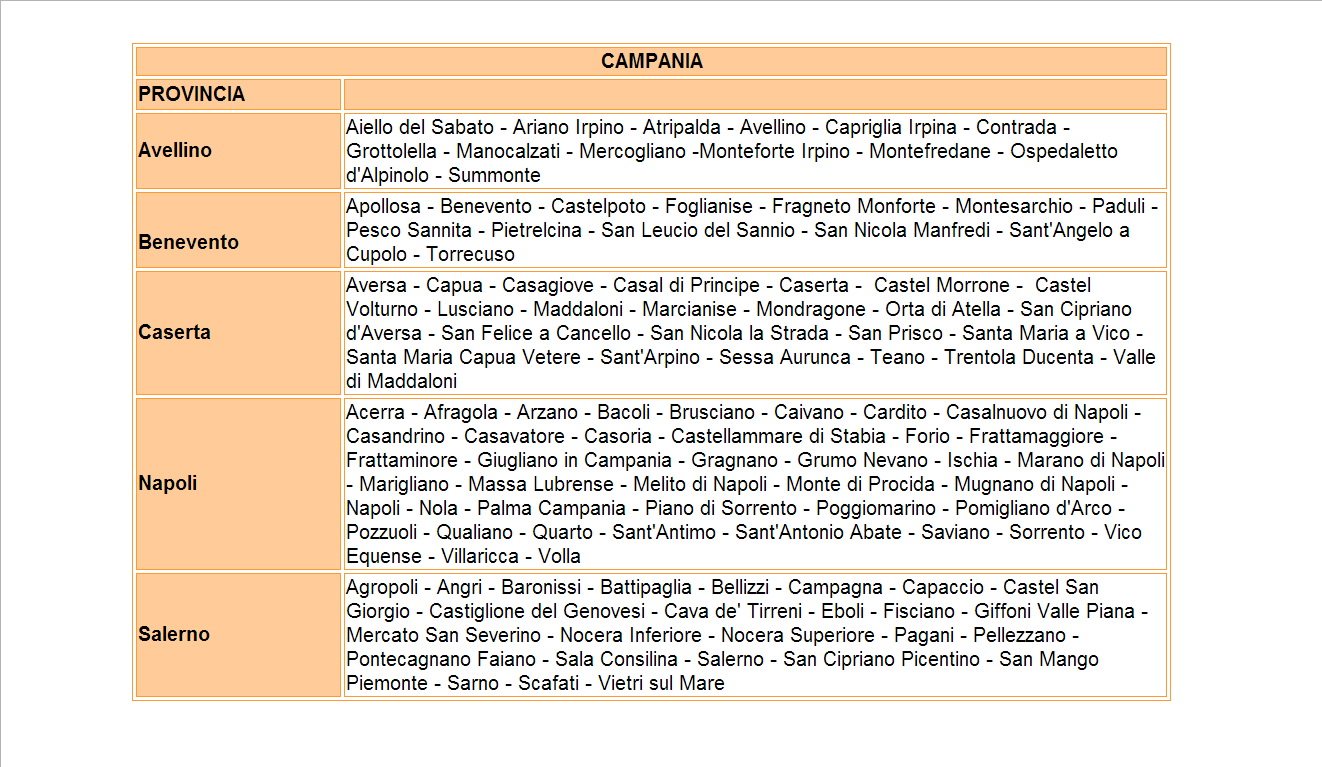 | CAMPANIA | |
|---|---|
| PROVINCIA | |
| Avellino | Aiello del Sabato - Ariano Irpino - Atripalda - Avellino - Capriglia Irpina - Contrada - Grottolella - Manocalzati - Mercogliano -Monteforte Irpino - Montefredane - Ospedaletto d'Alpinolo - Summonte |
| Benevento | Apollosa - Benevento - Castelpoto - Foglianise - Fragneto Monforte - Montesarchio - Paduli - Pesco Sannita - Pietrelcina - San Leucio del Sannio - San Nicola Manfredi - Sant'Angelo a Cupolo - Torrecuso |
| Caserta | Aversa - Capua - Casagiove - Casal di Principe - Caserta - Castel Morrone - Castel Volturno - Lusciano - Maddaloni - Marcianise - Mondragone - Orta di Atella - San Cipriano d'Aversa - San Felice a Cancello - San Nicola la Strada - San Prisco - Santa Maria a Vico - Santa Maria Capua Vetere - Sant'Arpino - Sessa Aurunca - Teano - Trentola Ducenta - Valle di Maddaloni |
| Napoli | Acerra - Afragola - Arzano - Bacoli - Brusciano - Caivano - Cardito - Casalnuovo di Napoli - Casandrino - Casavatore - Casoria - Castellammare di Stabia - Forio - Frattamaggiore - Frattaminore - Giugliano in Campania - Gragnano - Grumo Nevano - Ischia - Marano di Napoli - Marigliano - Massa Lubrense - Melito di Napoli - Monte di Procida - Mugnano di Napoli - Napoli - Nola - Palma Campania - Piano di Sorrento - Poggiomarino - Pomigliano d'Arco - Pozzuoli - Qualiano - Quarto - Sant'Antimo - Sant'Antonio Abate - Saviano - Sorrento - Vico Equense - Villaricca - Volla |
| Salerno | Agropoli - Angri - Baronissi - Battipaglia - Bellizzi - Campagna - Capaccio - Castel San Giorgio - Castiglione del Genovesi - Cava de' Tirreni - Eboli - Fisciano - Giffoni Valle Piana - Mercato San Severino - Nocera Inferiore - Nocera Superiore - Pagani - Pellezzano - Pontecagnano Faiano - Sala Consilina - Salerno - San Cipriano Picentino - San Mango Piemonte - Sarno - Scafati - Vietri sul Mare |